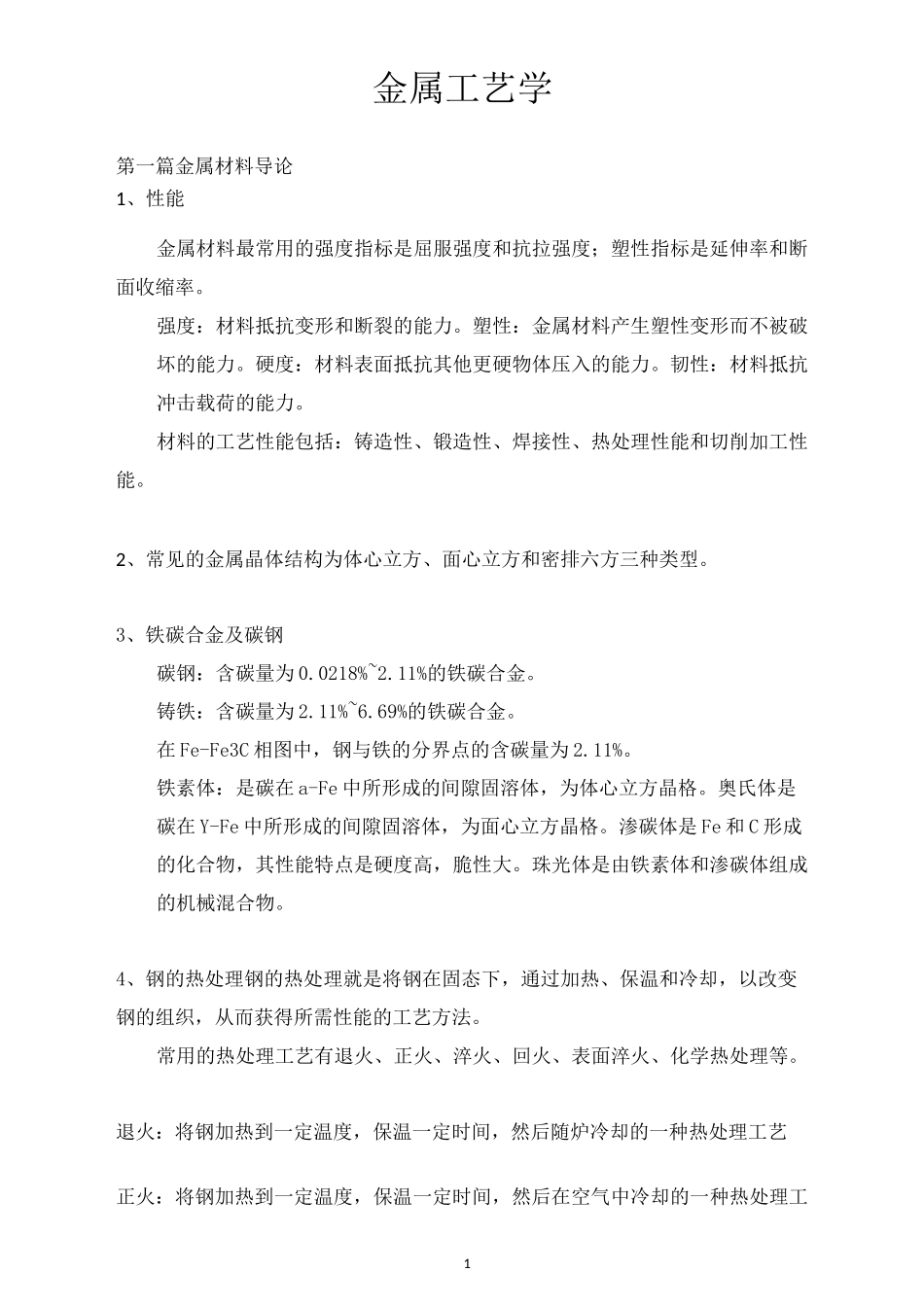 金属工艺学

第一篇金属材料导论
1、性能

金属材料最常用的强度指标是屈服强度和抗拉强度；塑性指标是延伸率和断面收缩率。

强度：材料抵抗变形和断裂的能力。塑性：金属材料产生塑性变形而不被破坏的能力。硬度：材料表面抵抗其他更硬物体压入的能力。韧性：材料抵抗冲击载荷的能力。

材料的工艺性能包括：铸造性、锻造性、焊接性、热处理性能和切削加工性能。

2、常见的金属晶体结构为体心立方、面心立方和密排六方三种类型。

3、铁碳合金及碳钢

碳钢：含碳量为0.0218%~2.11%的铁碳合金。

铸铁：含碳量为2.11%~6.69%的铁碳合金。

在Fe-Fe3C相图中，钢与铁的分界点的含碳量为2.11%。

铁素体：是碳在a-Fe中所形成的间隙固溶体，为体心立方晶格。奥氏体是碳在Y-Fe中所形成的间隙固溶体，为面心立方晶格。渗碳体是Fe和C形成的化合物，其性能特点是硬度高，脆性大。珠光体是由铁素体和渗碳体组成的机械混合物。

4、钢的热处理钢的热处理就是将钢在固态下，通过加热、保温和冷却，以改变钢的组织，从而获得所需性能的工艺方法。

常用的热处理工艺有退火、正火、淬火、回火、表面淬火、化学热处理等。

退火：将钢加热到一定温度，保温一定时间，然后随炉冷却的一种热处理工艺

正火：将钢加热到一定温度，保温一定时间，然后在空气中冷却的一种热处理工

1